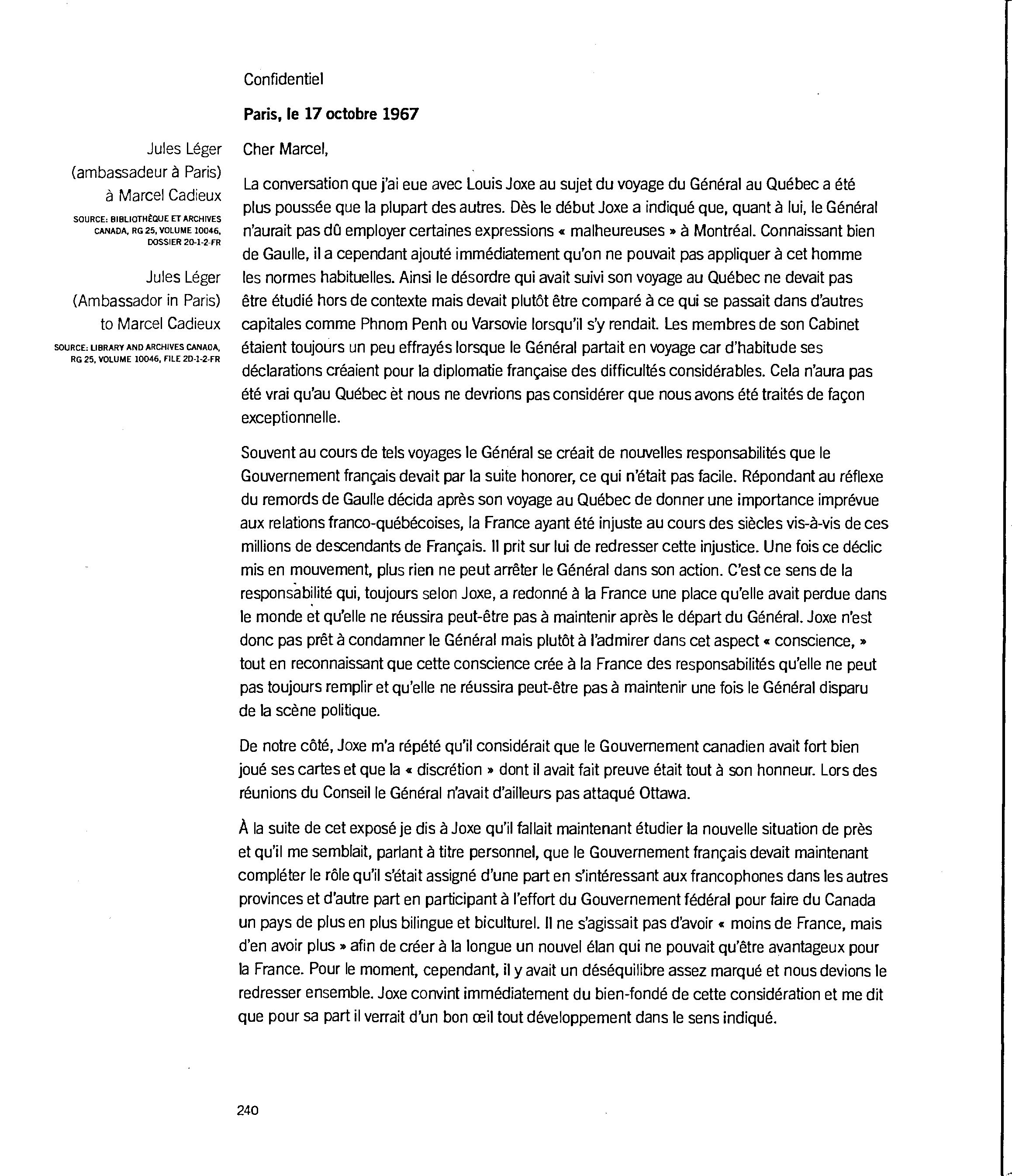 Confidentiel

Paris, le 17 octobre 1967

Jules Léger (ambassadeur à Paris) à Marcel Cadieux

SOURCE: BIBLIOTHÈQUE ET ARCHIVES CANADA, RG 25, VOLUME 10046, DOSSIER 20-1-2-FR

Jules Léger (Ambassador in Paris) to Marcel Cadieux

SOURCE: LIBRARY AND ARCHIVES CANADA, RG 25, VOLUME 10046, FILE 20-1-2-FR

Cher Marcel,

La conversation que j'ai eue avec Louis Joxe au sujet du voyage du Général au Québec a été plus poussée que la plupart des autres. Dès le début Joxe a indiqué que, quant à lui, le Général n'aurait pas dû employer certaines expressions « malheureuses » à Montréal. Connaissant bien de Gaulle, il a cependant ajouté immédiatement qu'on ne pouvait pas appliquer à cet homme les normes habituelles. Ainsi le désordre qui avait suivi son voyage au Québec ne devait pas être étudié hors de contexte mais devait plutôt être comparé à ce qui se passait dans d'autres capitales comme Phnom Penh ou Varsovie lorsqu'il s'y rendait. Les membres de son Cabinet étaient toujours un peu effrayés lorsque le Général partait en voyage car d'habitude ses déclarations créaient pour la diplomatie française des difficultés considérables. Cela n'aura pas été vrai qu'au Québec èt nous ne devrions pas considérer que nous avons été traités de façon exceptionnelle.

Souvent au cours de tels voyages le Général se créait de nouvelles responsabilités que le Gouvernement français devait par la suite honorer, ce qui n'était pas facile. Répondant au réflexe du remords de Gaulle décida après son voyage au Québec de donner une importance imprévue aux relations franco-québécoises, la France ayant été injuste au cours des siècles vis-à-vis de ces millions de descendants de Français. Il prit sur lui de redresser cette injustice. Une fois ce déclic mis en mouvement, plus rien ne peut arrêter le Général dans son action. C'est ce sens de la responsabilité qui, toujours selon Joxe, a redonné à la France une place qu'elle avait perdue dans le monde et qu'elle ne réussira peut-être pas à maintenir après le départ du Général. Joxe n'est donc pas prêt à condamner le Général mais plutôt à l'admirer dans cet aspect « conscience, » tout en reconnaissant que cette conscience crée à la France des responsabilités qu'elle ne peut pas toujours remplir et qu'elle ne réussira peut-être pas à maintenir une fois le Général disparu de la scène politique.

De notre côté, Joxe m'a répété qu'il considérait que le Gouvernement canadien avait fort bien joué ses cartes et que la « discrétion » dont il avait fait preuve était tout à son honneur. Lors des réunions du Conseil le Général n'avait d'ailleurs pas attaqué Ottawa.

À la suite de cet exposé je dis à Joxe qu'il fallait maintenant étudier la nouvelle situation de près et qu'il me semblait, parlant à titre personnel, que le Gouvernement français devait maintenant compléter le rôle qu'il s'était assigné d'une part en s'intéressant aux francophones dans les autres provinces et d'autre part en participant à l'effort du Gouvernement fédéral pour faire du Canada un pays de plus en plus bilingue et biculturel. Il ne s'agissait pas d'avoir « moins de France, mais d'en avoir plus » afin de créer à la longue un nouvel élan qui ne pouvait qu'être avantageux pour la France. Pour le moment, cependant, il y avait un déséquilibre assez marqué et nous devions le redresser ensemble. Joxe convint immédiatement du bien-fondé de cette considération et me dit que pour sa part il verrait d'un bon œil tout développement dans le sens indiqué.

240